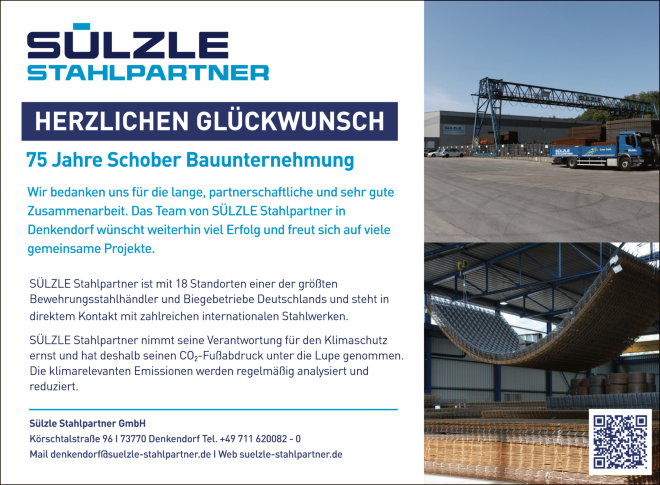 SÜLZLE
STAHLPARTNER

HERZLICHEN GLÜCKWUNSCH

75 Jahre Schober Bauunternehmung

Wir bedanken uns für die lange, partnerschaftliche und sehr gute Zusammenarbeit. Das Team von SÜLZLE Stahlpartner in Denkendorf wünscht weiterhin viel Erfolg und freut sich auf viele gemeinsame Projekte.

SÜLZLE Stahlpartner ist mit 18 Standorten einer der größten Bewehrungsstahlhändler und Biegebetriebe Deutschlands und steht in direktem Kontakt mit zahlreichen internationalen Stahlwerken.

SÜLZLE Stahlpartner nimmt seine Verantwortung für den Klimaschutz ernst und hat deshalb seinen $CO_2$-Fußabdruck unter die Lupe genommen. Die klimarelevanten Emissionen werden regelmäßig analysiert und reduziert.

Sülzle Stahlpartner GmbH
Körschtalstraße 96 I 73770 Denkendorf Tel. +49 711 620082 - 0
Mail denkendorf@suelzle-stahlpartner.de I Web suelzle-stahlpartner.de